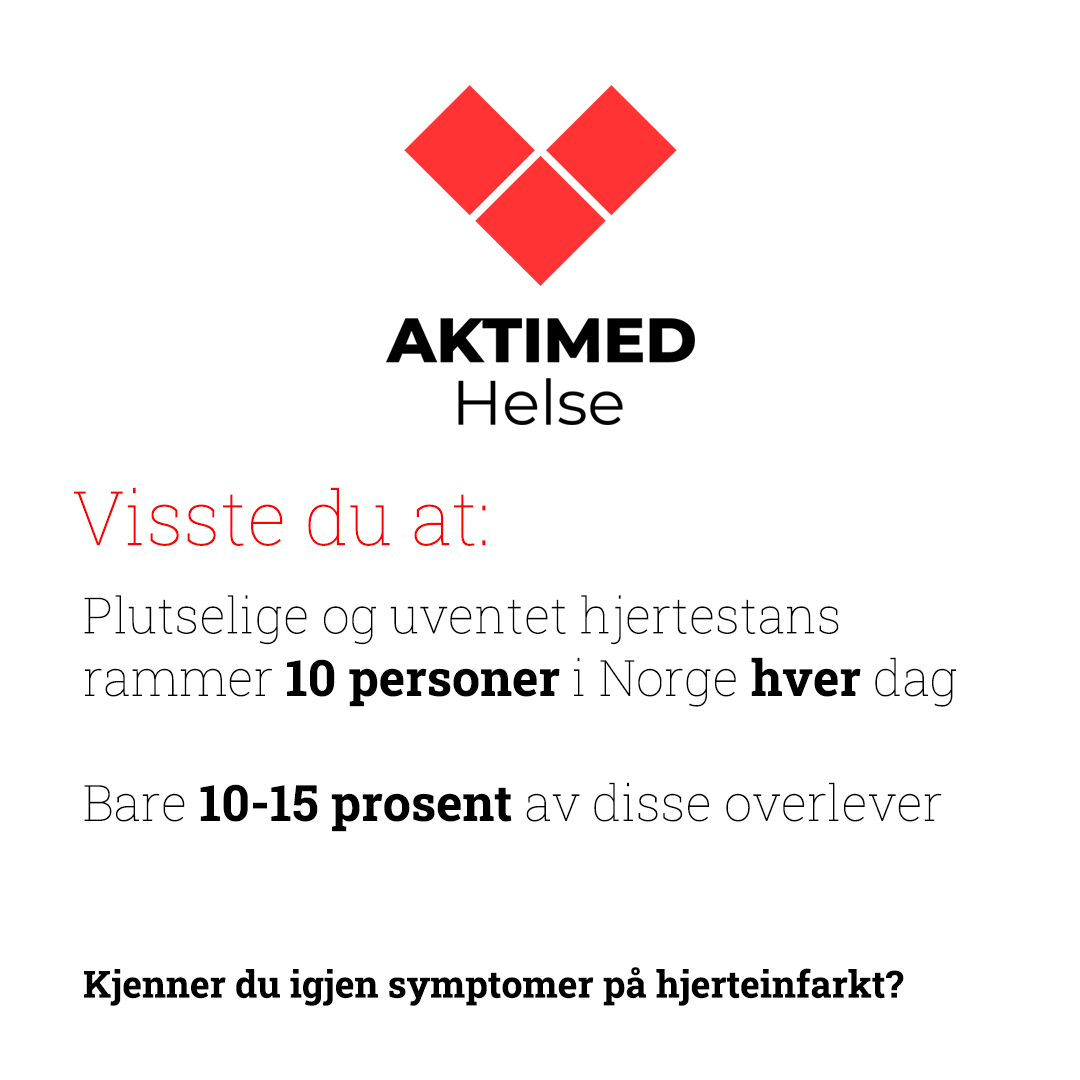 AKTIMED
Helse

Visste du at:

Plutselige og uventet hjertestans rammer 10 personer i Norge hver dag

Bare 10-15 prosent av disse overlever

Kjenner du igjen symptomer på hjerteinfarkt?